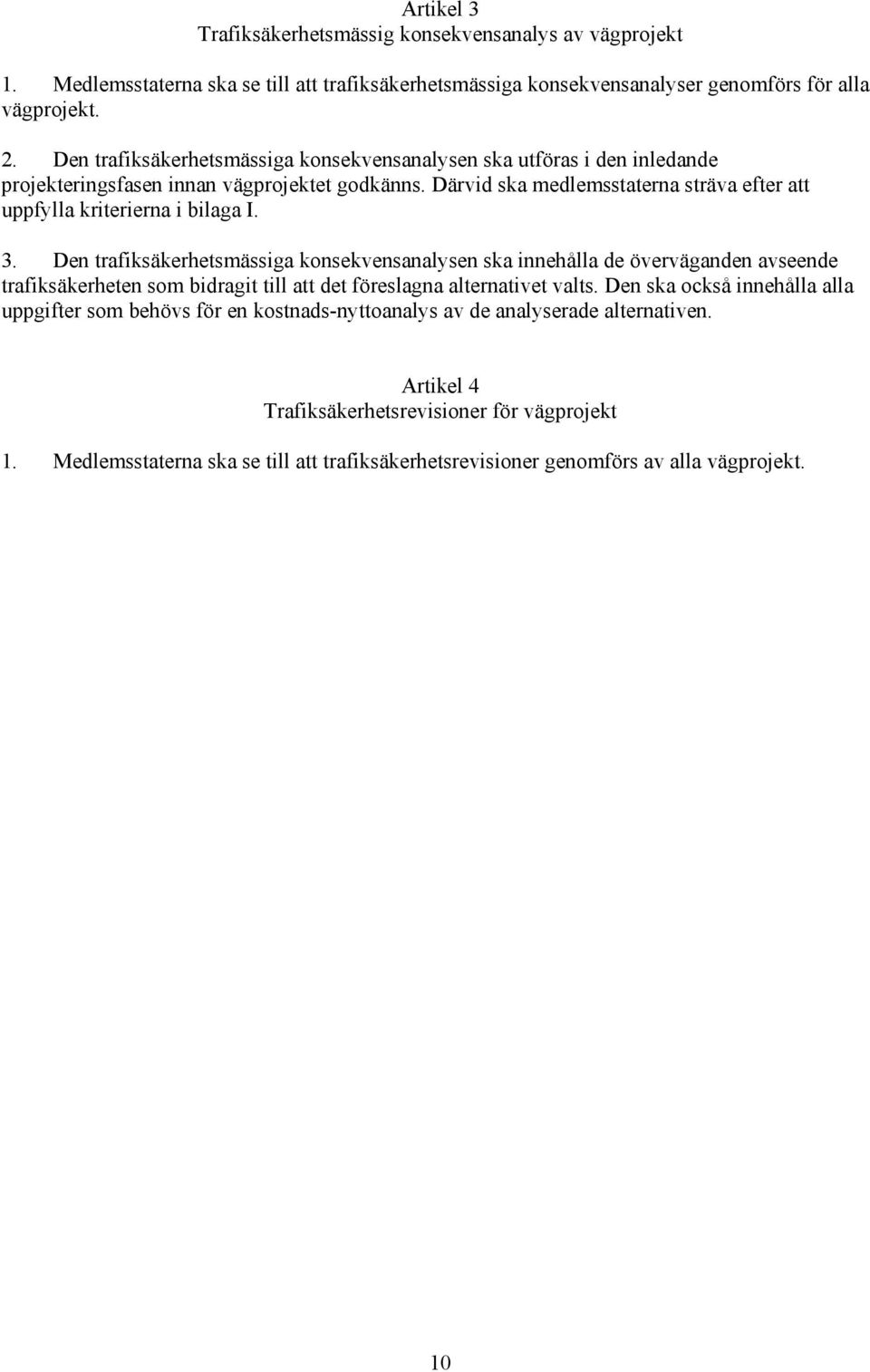 Artikel 3
Trafiksäkerhetsmässig konsekvensanalys av vägprojekt

1. Medlemsstaterna ska se till att trafiksäkerhetsmässiga konsekvensanalyser genomförs för alla vägprojekt.

2. Den trafiksäkerhetsmässiga konsekvensanalysen ska utföras i den inledande projekteringsfasen innan vägprojektet godkänns. Därvid ska medlemsstaterna sträva efter att uppfylla kriterierna i bilaga I.

3. Den trafiksäkerhetsmässiga konsekvensanalysen ska innehålla de överväganden avseende trafiksäkerheten som bidragit till att det föreslagna alternativet valts. Den ska också innehålla alla uppgifter som behövs för en kostnads-nyttoanalys av de analyserade alternativen.

Artikel 4
Trafiksäkerhetsrevisioner för vägprojekt

1. Medlemsstaterna ska se till att trafiksäkerhetsrevisioner genomförs av alla vägprojekt.

10